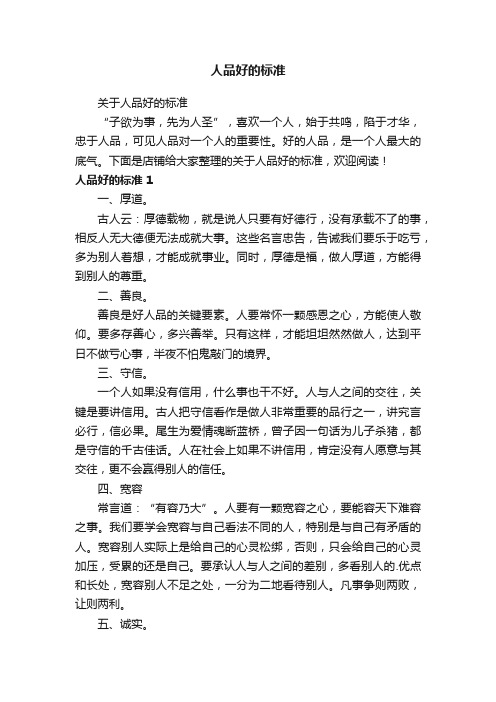 人品好的标准

关于人品好的标准

“子欲为事，先为人圣”，喜欢一个人，始于共鸣，陷于才华，忠于人品，可见人品对一个人的重要性。好的人品，是一个人最大的底气。下面是店铺给大家整理的关于人品好的标准，欢迎阅读！

人品好的标准 1

一、厚道。

古人云：厚德载物，就是说人只要有好德行，没有承载不了的事，相反人无大德便无法成就大事。这些名言忠告，告诫我们要乐于吃亏，多为别人着想，才能成就事业。同时，厚德是福，做人厚道，方能得到别人的尊重。

二、善良。

善良是好人品的关键要素。人要常怀一颗感恩之心，方能使人敬仰。要多存善心，多兴善举。只有这样，才能坦坦然然做人，达到平日不做亏心事，半夜不怕鬼敲门的境界。

三、守信。

一个人如果没有信用，什么事也干不好。人与人之间的交往，关键是要讲信用。古人把守信看作是做人非常重要的品行之一，讲究言必行，信必果。尾生为爱情魂断蓝桥，曾子因一句话为儿子杀猪，都是守信的千古佳话。人在社会上如果不讲信用，肯定没有人愿意与其交往，更不会赢得别人的信任。

四、宽容

常言道：“有容乃大”。人要有一颗宽容之心，要能容天下难容之事。我们要学会宽容与自己看法不同的人，特别是与自己有矛盾的人。宽容别人实际上是给自己的心灵松绑，否则，只会给自己的心灵加压，受累的还是自己。要承认人与人之间的差别，多看别人的.优点和长处，宽容别人不足之处，一分为二地看待别人。凡事争则两败，让则两利。

五、诚实。